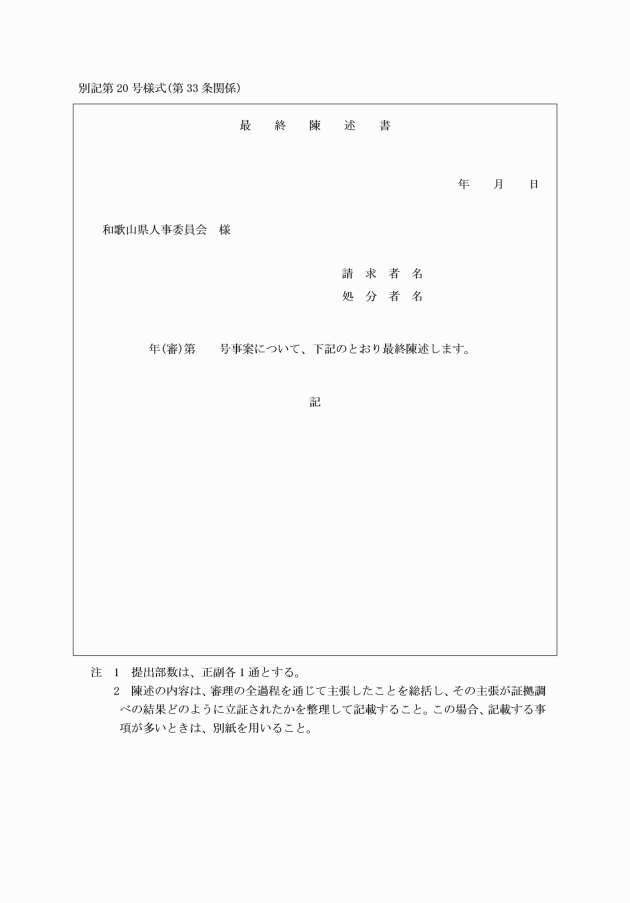 別記第20号様式(第33条関係)

最　終　陳　述　書

年　月　日

和歌山県人事委員会　様

請 求 者 名
処 分 者 名

年(審)第　　号事案について、下記のとおり最終陳述します。

記

注　1　提出部数は、正副各1通とする。
2　陳述の内容は、審理の全過程を通じて主張したことを総括し、その主張が証拠調べの結果どのように立証されたかを整理して記載すること。この場合、記載する事項が多いときは、別紙を用いること。